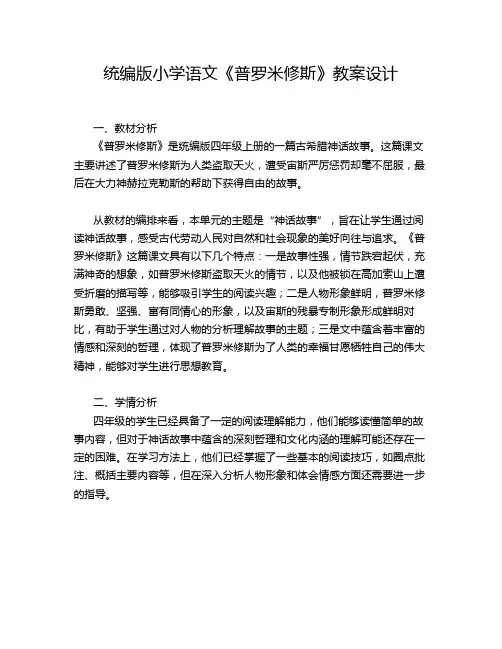 统编版小学语文《普罗米修斯》教案设计

一、教材分析

《普罗米修斯》是统编版四年级上册的一篇古希腊神话故事。这篇课文主要讲述了普罗米修斯为人类盗取天火，遭受宙斯严厉惩罚却毫不屈服，最后在大力神赫拉克勒斯的帮助下获得自由的故事。

从教材的编排来看，本单元的主题是“神话故事”，旨在让学生通过阅读神话故事，感受古代劳动人民对自然和社会现象的美好向往与追求。《普罗米修斯》这篇课文具有以下几个特点：一是故事性强，情节跌宕起伏，充满神奇的想象，如普罗米修斯盗取天火的情节，以及他被锁在高加索山上遭受折磨的描写等，能够吸引学生的阅读兴趣；二是人物形象鲜明，普罗米修斯勇敢、坚强、富有同情心的形象，以及宙斯的残暴专制形象形成鲜明对比，有助于学生通过对人物的分析理解故事的主题；三是文中蕴含着丰富的情感和深刻的哲理，体现了普罗米修斯为了人类的幸福甘愿牺牲自己的伟大精神，能够对学生进行思想教育。

二、学情分析

四年级的学生已经具备了一定的阅读理解能力，他们能够读懂简单的故事内容，但对于神话故事中蕴含的深刻哲理和文化内涵的理解可能还存在一定的困难。在学习方法上，他们已经掌握了一些基本的阅读技巧，如圈点批注、概括主要内容等，但在深入分析人物形象和体会情感方面还需要进一步的指导。